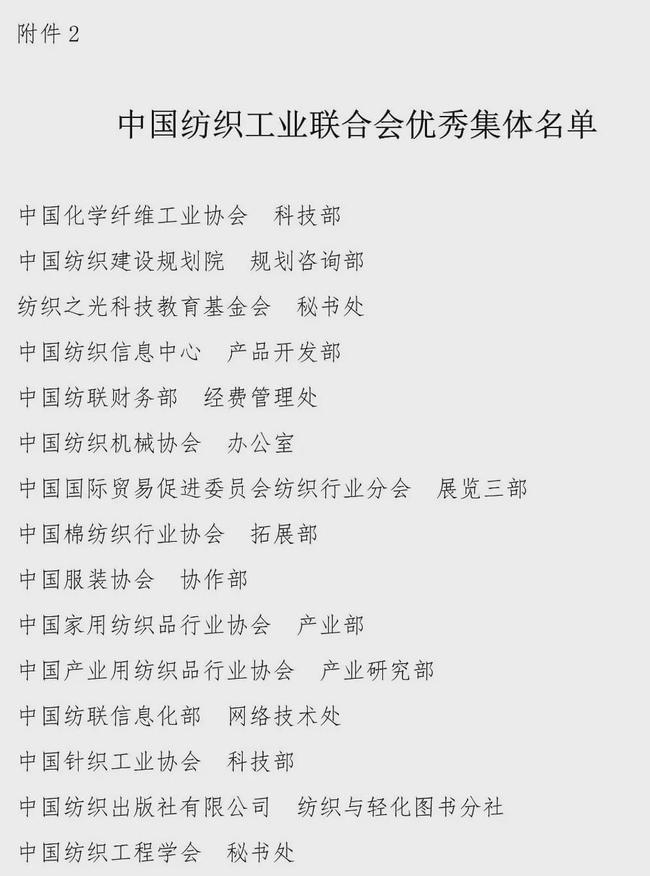 附件2

中国纺织工业联合会优秀集体名单

中国化学纤维工业协会 科技部

中国纺织建设规划院 规划咨询部

纺织之光科技教育基金会 秘书处

中国纺织信息中心 产品开发部

中国纺联财务部 经费管理处

中国纺织机械协会 办公室

中国国际贸易促进委员会纺织行业分会 展览三部

中国棉纺织行业协会 拓展部

中国服装协会 协作部

中国家用纺织品行业协会 产业部

中国产业用纺织品行业协会 产业研究部

中国纺联信息化部 网络技术处

中国针织工业协会 科技部

中国纺织出版社有限公司 纺织与轻化图书分社

中国纺织工程学会 秘书处